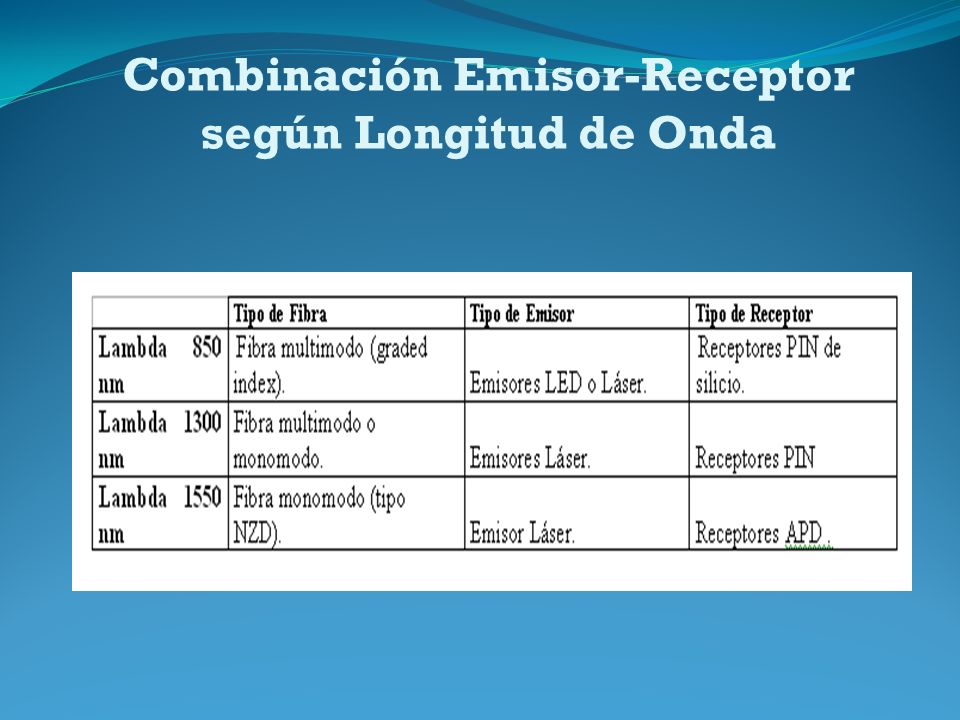 Combinación Emisor-Receptor según Longitud de Onda

| | Tipo de Fibra | Tipo de Emisor | Tipo de Receptor |
|---|---|---|---|
| Lambda 850 nm | Fibra multimodo (graded index). | Emisores LED o Láser. | Receptores PIN de silicio. |
| Lambda 1300 nm | Fibra multimodo o monomodo. | Emisores Láser. | Receptores PIN |
| Lambda 1550 nm | Fibra monomodo (tipo NZD). | Emisor Láser. | Receptores APD . |